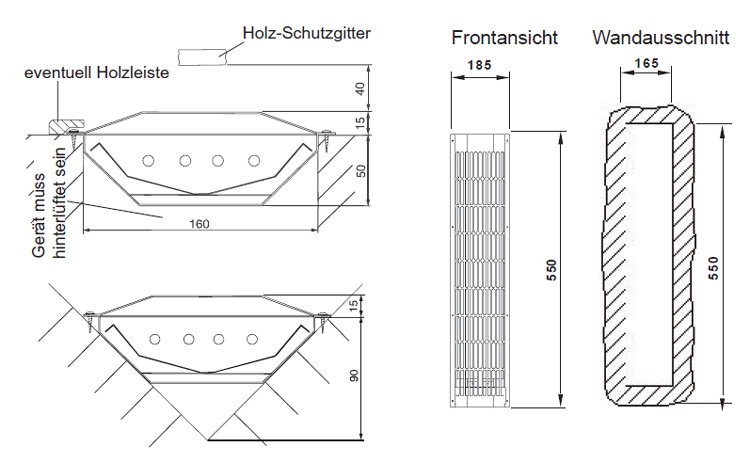 Holz-Schutzgitter

eventuell Holzleiste

40

15

50

Gerät muss hinterlüftet sein

160

15

90

Frontansicht

185

550

Wandausschnitt

165

550